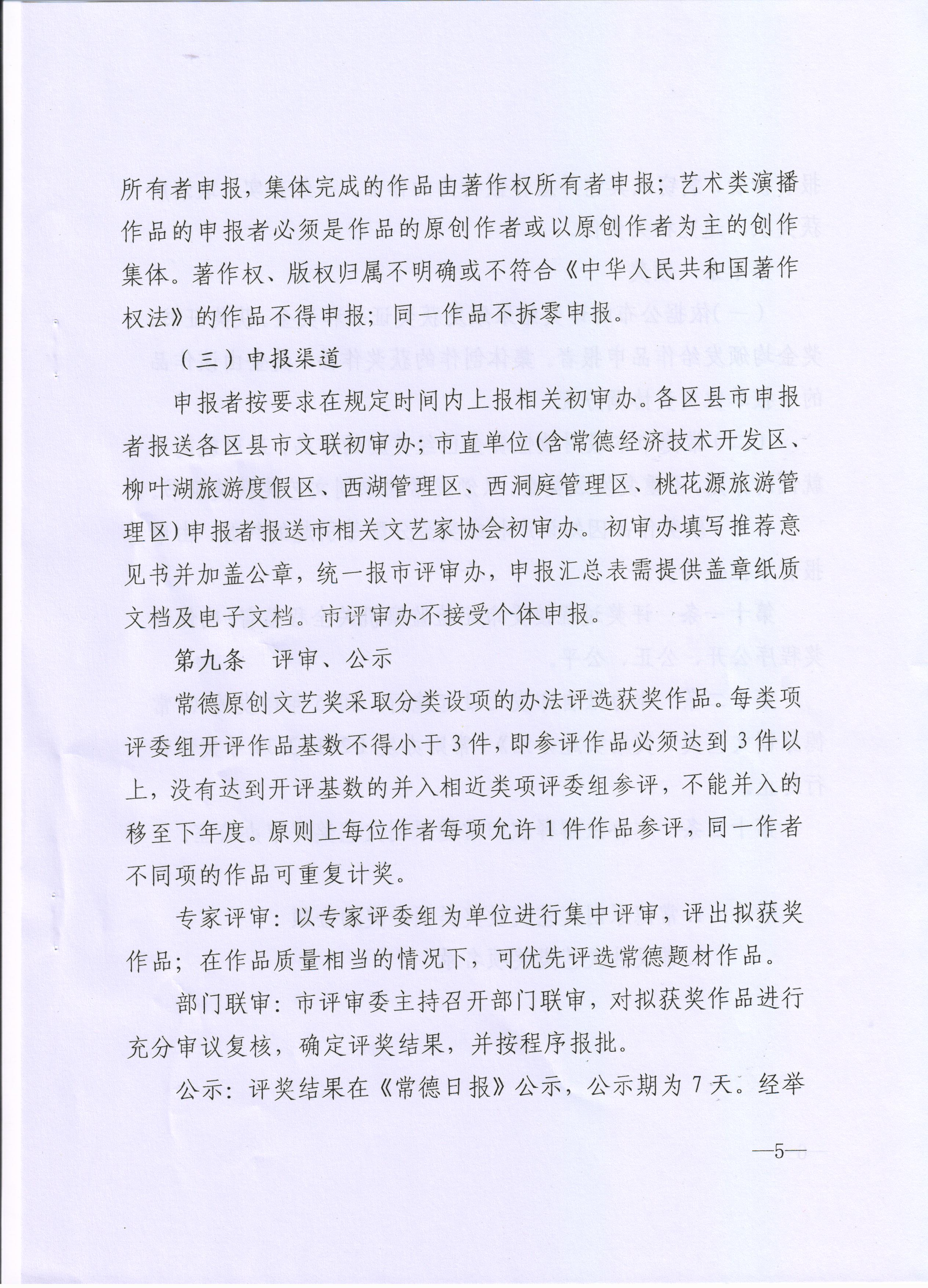 所有者申报，集体完成的作品由著作权所有者申报；艺术类演播作品的申报者必须是作品的原创作者或以原创作者为主的创作集体。著作权、版权归属不明确或不符合《中华人民共和国著作权法》的作品不得申报；同一作品不拆零申报。

（三）申报渠道

申报者按要求在规定时间内上报相关初审办。各区县市申报者报送各区县市文联初审办；市直单位(含常德经济技术开发区、柳叶湖旅游度假区、西湖管理区、西洞庭管理区、桃花源旅游管理区)申报者报送市相关文艺家协会初审办。初审办填写推荐意见书并加盖公章，统一报市评审办，申报汇总表需提供盖章纸质文档及电子文档。市评审办不接受个体申报。

第九条　评审、公示

常德原创文艺奖采取分类设项的办法评选获奖作品。每类项评委组开评作品基数不得小于3件，即参评作品必须达到3件以上，没有达到开评基数的并入相近类项评委组参评，不能并入的移至下年度。原则上每位作者每项允许1件作品参评，同一作者不同项的作品可重复计奖。

专家评审：以专家评委组为单位进行集中评审，评出拟获奖作品；在作品质量相当的情况下，可优先评选常德题材作品。

部门联审：市评审委主持召开部门联审，对拟获奖作品进行充分审议复核，确定评奖结果，并按程序报批。

公示：评奖结果在《常德日报》公示，公示期为7天。经举

—5—